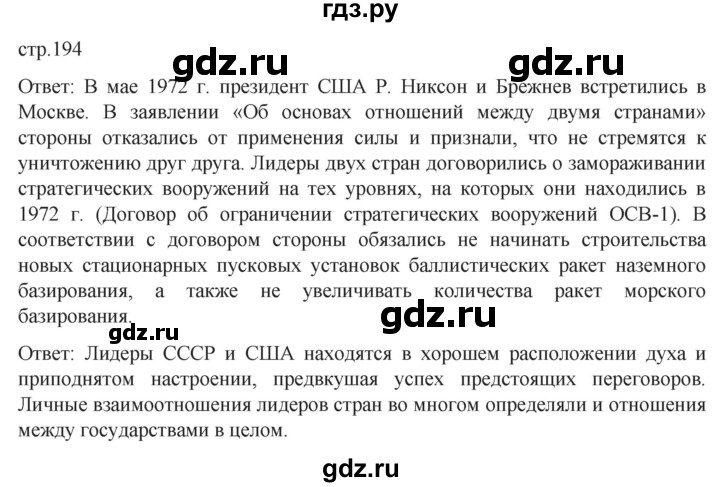 гдз.ру

стр.194

gdz.ru gdz.ru

Ответ: В мае 1972 г. президент США Р. Никсон и Брежнев встретились в Москве. В заявлении «Об основах отношений между двумя странами» стороны отказались от применения силы и признали, что не стремятся к уничтожению друг друга. Лидеры двух стран договорились о замораживании стратегических вооружений на тех уровнях, на которых они находились в 1972 г. (Договор об ограничении стратегических вооружений ОСВ-1). В соответствии с договором стороны обязались не начинать строительства новых стационарных пусковых установок баллистических ракет наземного базирования, а также не увеличивать количества ракет морского базирования.

gdz.ru gdz.ru

Ответ: Лидеры СССР и США находятся в хорошем расположении духа и приподнятом настроении, предвкушая успех предстоящих переговоров. Личные взаимоотношения лидеров стран во многом определяли и отношения между государствами в целом.

gdz.ru